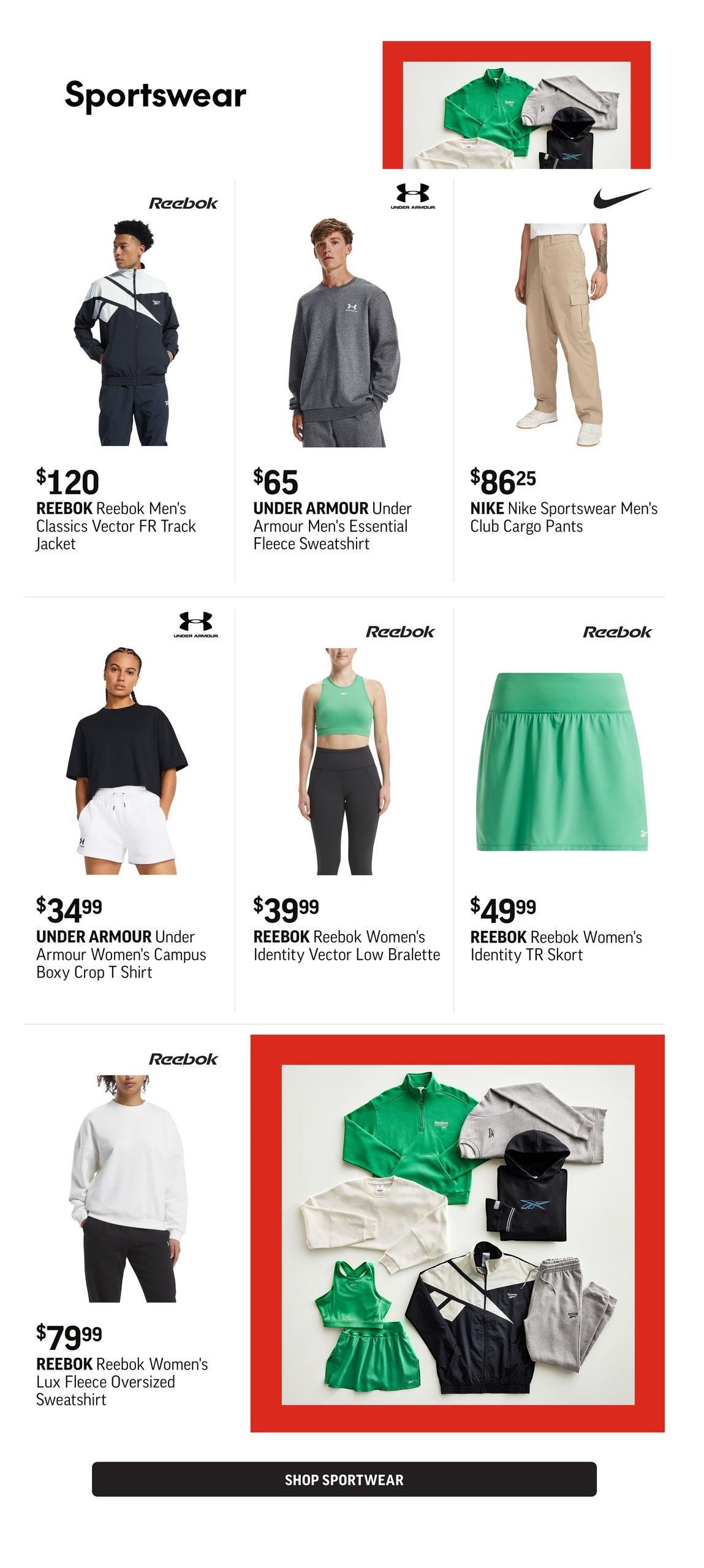 Sportswear

Reebok

$120
REEBOK Reebok Men's Classics Vector FR Track Jacket

UNDER ARMOUR

$65
UNDER ARMOUR Under Armour Men's Essential Fleece Sweatshirt

$86.25
NIKE Nike Sportswear Men's Club Cargo Pants

UNDER ARMOUR

$34.99
UNDER ARMOUR Under Armour Women's Campus Boxy Crop T Shirt

Reebok

$39.99
REEBOK Reebok Women's Identity Vector Low Bralette

Reebok

$49.99
REEBOK Reebok Women's Identity TR Skort

Reebok

$79.99
REEBOK Reebok Women's Lux Fleece Oversized Sweatshirt

SHOP SPORTWEAR